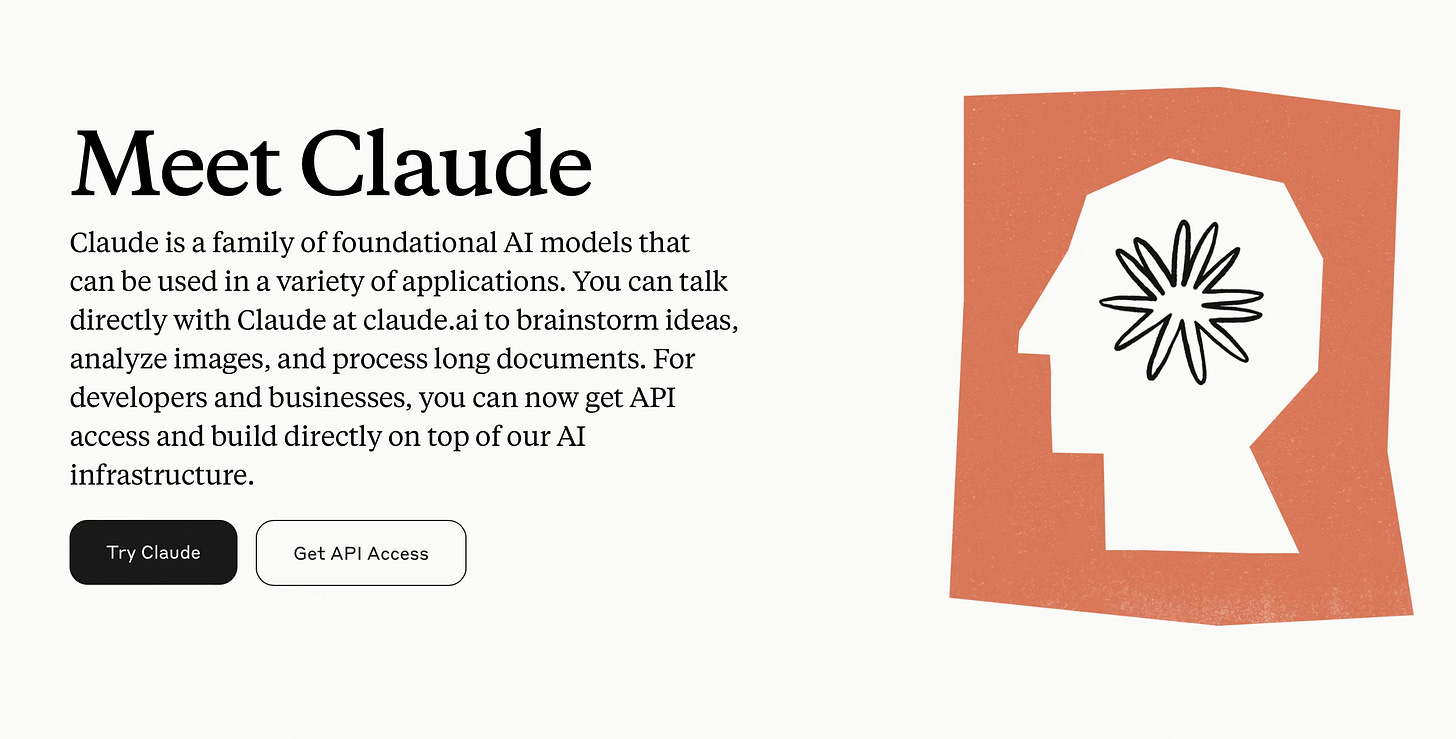 Meet Claude

Claude is a family of foundational AI models that can be used in a variety of applications. You can talk directly with Claude at claude.ai to brainstorm ideas, analyze images, and process long documents. For developers and businesses, you can now get API access and build directly on top of our AI infrastructure.

Try Claude

Get API Access